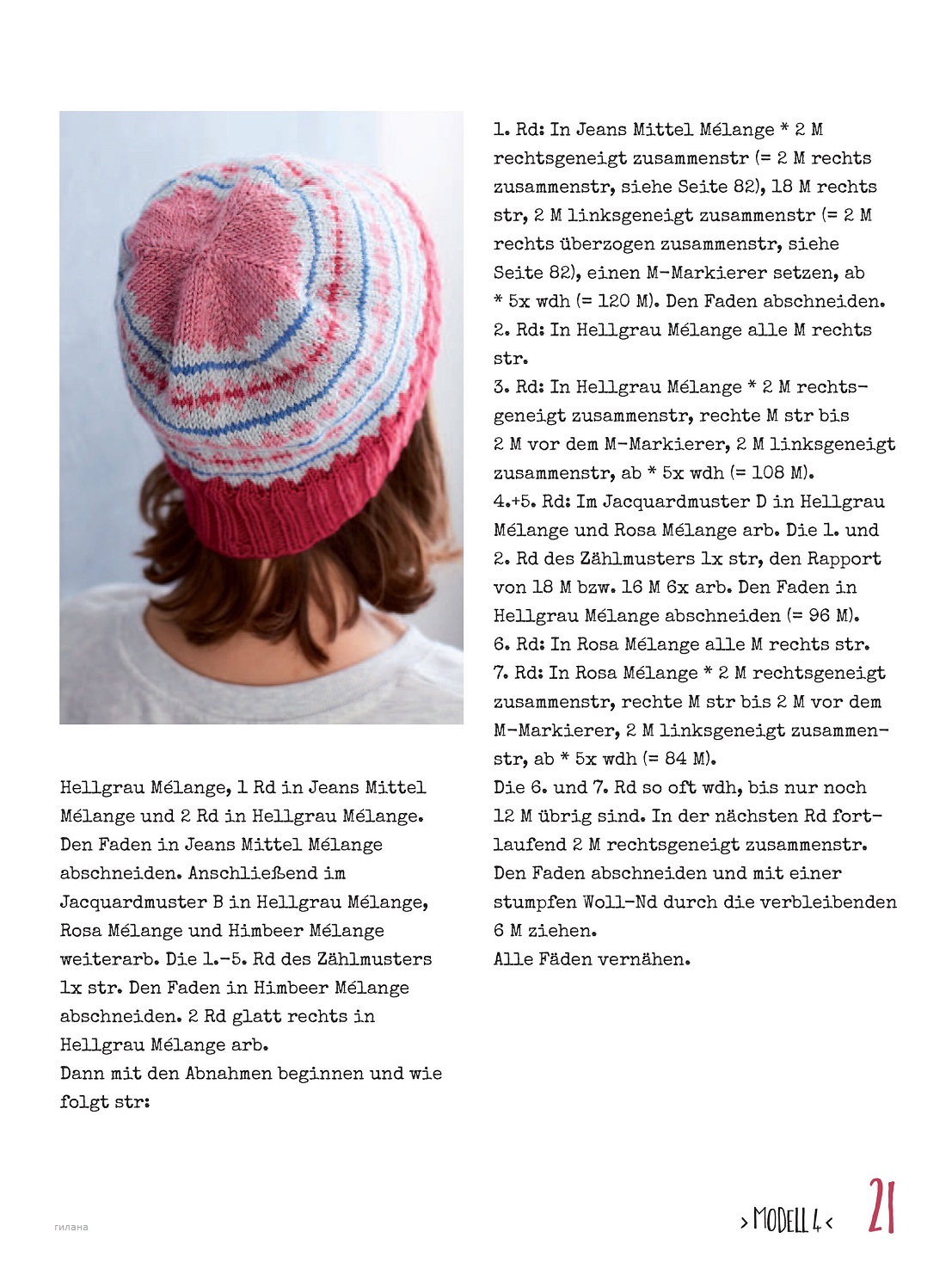 Hellgrau Mélange, 1 Rd in Jeans Mittel Mélange und 2 Rd in Hellgrau Mélange. Den Faden in Jeans Mittel Mélange abschneiden. Anschließend im Jacquardmuster B in Hellgrau Mélange, Rosa Mélange und Himbeer Mélange weiterarb. Die 1.–5. Rd des Zählmusters 1x str. Den Faden in Himbeer Mélange abschneiden. 2 Rd glatt rechts in Hellgrau Mélange arb.
Dann mit den Abnahmen beginnen und wie folgt str:

1. Rd: In Jeans Mittel Mélange * 2 M rechtsgeneigt zusammenstr (= 2 M rechts zusammenstr, siehe Seite 82), 18 M rechts str, 2 M linksgeneigt zusammenstr (= 2 M rechts überzogen zusammenstr, siehe Seite 82), einen M-Markierer setzen, ab * 5x wdh (= 120 M). Den Faden abschneiden.
2. Rd: In Hellgrau Mélange alle M rechts str.
3. Rd: In Hellgrau Mélange * 2 M rechtsgeneigt zusammenstr, rechte M str bis 2 M vor dem M-Markierer, 2 M linksgeneigt zusammenstr, ab * 5x wdh (= 108 M).
4.+5. Rd: Im Jacquardmuster D in Hellgrau Mélange und Rosa Mélange arb. Die 1. und 2. Rd des Zählmusters 1x str, den Rapport von 18 M bzw. 16 M 6x arb. Den Faden in Hellgrau Mélange abschneiden (= 96 M).
6. Rd: In Rosa Mélange alle M rechts str.
7. Rd: In Rosa Mélange * 2 M rechtsgeneigt zusammenstr, rechte M str bis 2 M vor dem M-Markierer, 2 M linksgeneigt zusammenstr, ab * 5x wdh (= 84 M).
Die 6. und 7. Rd so oft wdh, bis nur noch 12 M übrig sind. In der nächsten Rd fortlaufend 2 M rechtsgeneigt zusammenstr.
Den Faden abschneiden und mit einer stumpfen Woll-Nd durch die verbleibenden 6 M ziehen.
Alle Fäden vernähen.

гилана

› MODELL 4 ‹ 21